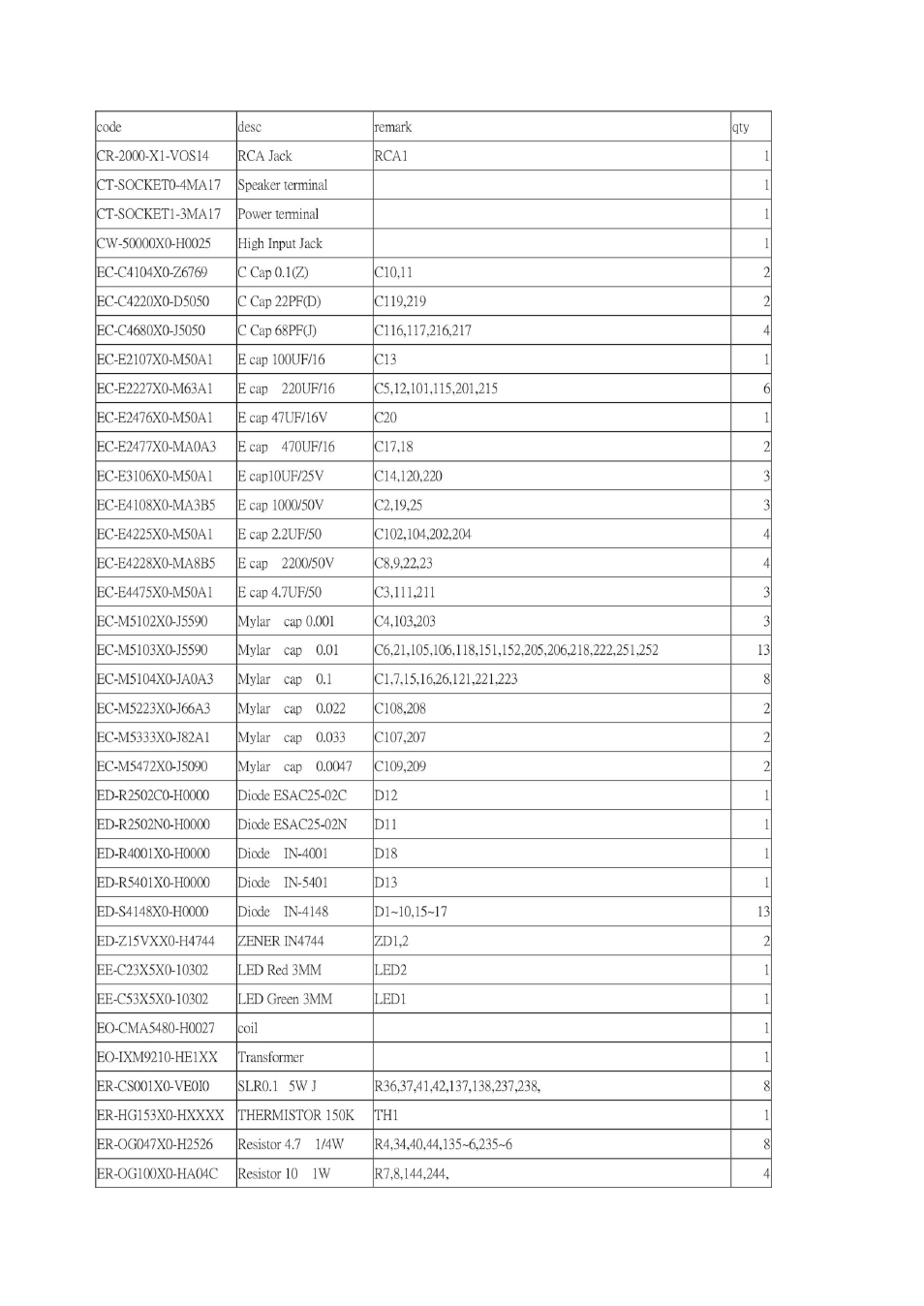 | code | desc | remark | qty |
|---|---|---|---|
| CR-2000-X1-VOS14 | RCA Jack | RCA1 | 1 |
| CT-SOCKET0-4MA17 | Speaker terminal | | 1 |
| CT-SOCKET1-3MA17 | Power terminal | | 1 |
| CW-50000X0-H0025 | High Input Jack | | 1 |
| EC-C4104X0-Z6769 | C Cap 0.1(Z) | C10,11 | 2 |
| EC-C4220X0-D5050 | C Cap 22PF(D) | C119,219 | 2 |
| EC-C4680X0-J5050 | C Cap 68PF(J) | C116,117,216,217 | 4 |
| EC-E2107X0-M50A1 | E cap 100UF/16 | C13 | 1 |
| EC-E2227X0-M63A1 | E cap 220UF/16 | C5,12,101,115,201,215 | 6 |
| EC-E2476X0-M50A1 | E cap 47UF/16V | C20 | 1 |
| EC-E2477X0-MA0A3 | E cap 470UF/16 | C17,18 | 2 |
| EC-E3106X0-M50A1 | E cap10UF/25V | C14,120,220 | 3 |
| EC-E4108X0-MA3B5 | E cap 1000/50V | C2,19,25 | 3 |
| EC-E4225X0-M50A1 | E cap 2.2UF/50 | C102,104,202,204 | 4 |
| EC-E4228X0-MA8B5 | E cap 2200/50V | C8,9,22,23 | 4 |
| EC-E4475X0-M50A1 | E cap 4.7UF/50 | C3,111,211 | 3 |
| EC-M5102X0-J5590 | Mylar cap 0.001 | C4,103,203 | 3 |
| EC-M5103X0-J5590 | Mylar cap 0.01 | C6,21,105,106,118,151,152,205,206,218,222,251,252 | 13 |
| EC-M5104X0-JA0A3 | Mylar cap 0.1 | C1,7,15,16,26,121,221,223 | 8 |
| EC-M5223X0-J66A3 | Mylar cap 0.022 | C108,208 | 2 |
| EC-M5333X0-J82A1 | Mylar cap 0.033 | C107,207 | 2 |
| EC-M5472X0-J5090 | Mylar cap 0.0047 | C109,209 | 2 |
| ED-R2502C0-H0000 | Diode ESAC25-02C | D12 | 1 |
| ED-R2502N0-H0000 | Diode ESAC25-02N | D11 | 1 |
| ED-R4001X0-H0000 | Diode IN-4001 | D18 | 1 |
| ED-R5401X0-H0000 | Diode IN-5401 | D13 | 1 |
| ED-S4148X0-H0000 | Diode IN-4148 | D1~10,15~17 | 13 |
| ED-Z15VXX0-H4744 | ZENER IN4744 | ZD1,2 | 2 |
| EE-C23X5X0-10302 | LED Red 3MM | LED2 | 1 |
| EE-C53X5X0-10302 | LED Green 3MM | LED1 | 1 |
| EO-CMA5480-H0027 | coil | | 1 |
| EO-IXM9210-HE1XX | Transformer | | 1 |
| ER-CS001X0-VE0I0 | SLR0.1 5W J | R36,37,41,42,137,138,237,238, | 8 |
| ER-HG153X0-HXXXX | THERMISTOR 150K | TH1 | 1 |
| ER-OG047X0-H2526 | Resistor 4.7 1/4W | R4,34,40,44,135~6,235~6 | 8 |
| ER-OG100X0-HA04C | Resistor 10 1W | R7,8,144,244, | 4 |